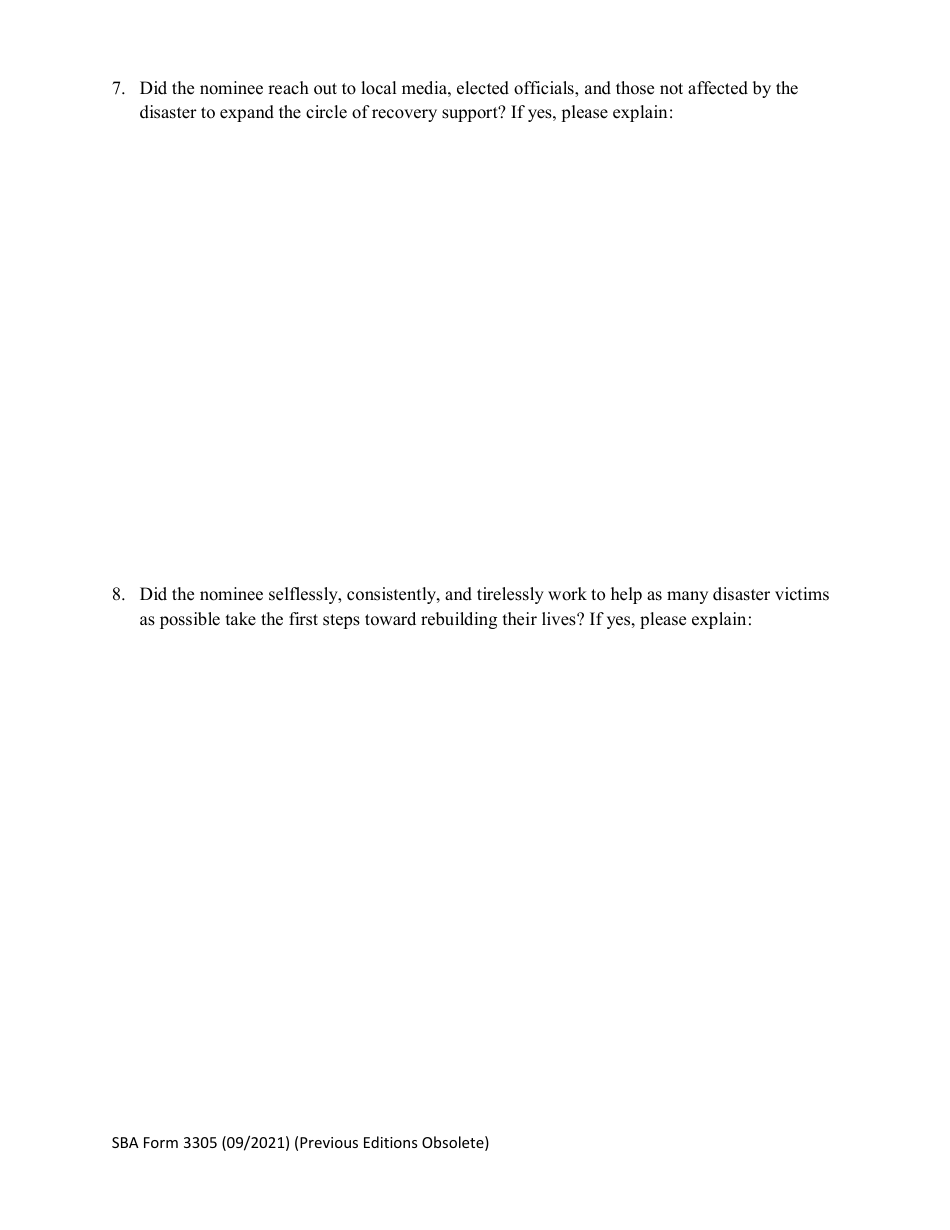 7. Did the nominee reach out to local media, elected officials, and those not affected by the disaster to expand the circle of recovery support? If yes, please explain:

8. Did the nominee selflessly, consistently, and tirelessly work to help as many disaster victims as possible take the first steps toward rebuilding their lives? If yes, please explain:

SBA Form 3305 (09/2021) (Previous Editions Obsolete)